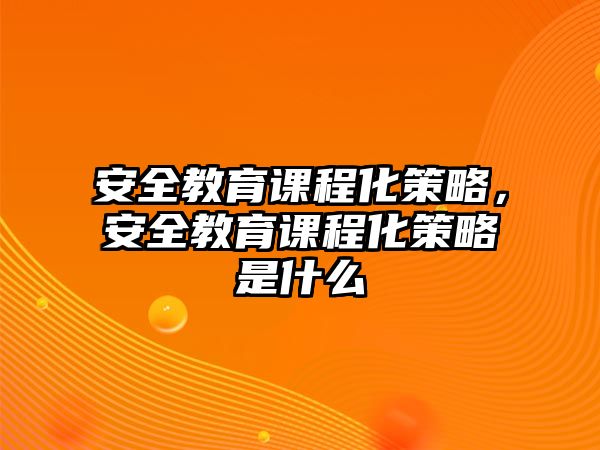 安全教育课程化策略，安全教育课程化策略是什么